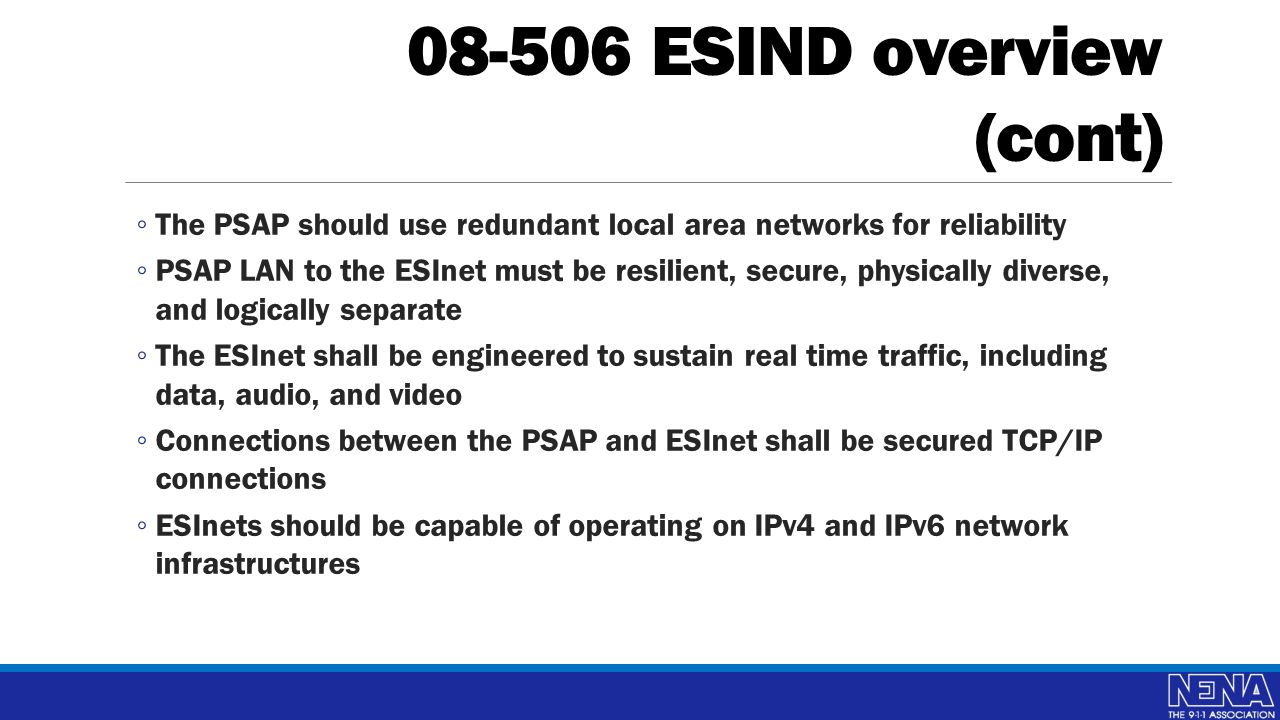 08-506 ESIND overview (cont)

◦ The PSAP should use redundant local area networks for reliability

◦ PSAP LAN to the ESInet must be resilient, secure, physically diverse, and logically separate

◦ The ESInet shall be engineered to sustain real time traffic, including data, audio, and video

◦ Connections between the PSAP and ESInet shall be secured TCP/IP connections

◦ ESInets should be capable of operating on IPv4 and IPv6 network infrastructures

NENA
THE 9-1-1 ASSOCIATION